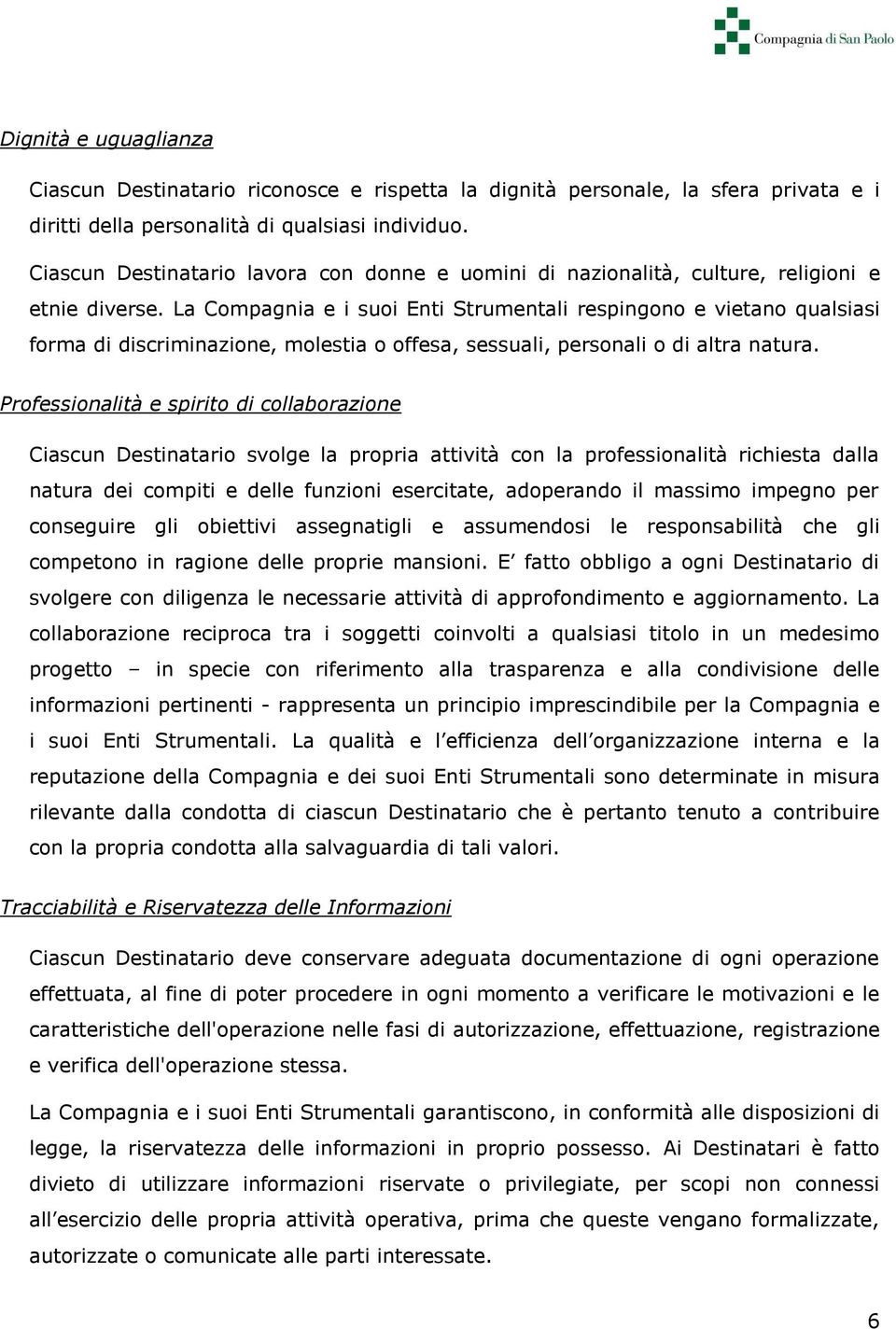 Compagnia di San Paolo

Dignità e uguaglianza

Ciascun Destinatario riconosce e rispetta la dignità personale, la sfera privata e i diritti della personalità di qualsiasi individuo.

Ciascun Destinatario lavora con donne e uomini di nazionalità, culture, religioni e etnie diverse. La Compagnia e i suoi Enti Strumentali respingono e vietano qualsiasi forma di discriminazione, molestia o offesa, sessuali, personali o di altra natura.

Professionalità e spirito di collaborazione

Ciascun Destinatario svolge la propria attività con la professionalità richiesta dalla natura dei compiti e delle funzioni esercitate, adoperando il massimo impegno per conseguire gli obiettivi assegnatigli e assumendosi le responsabilità che gli competono in ragione delle proprie mansioni. E fatto obbligo a ogni Destinatario di svolgere con diligenza le necessarie attività di approfondimento e aggiornamento. La collaborazione reciproca tra i soggetti coinvolti a qualsiasi titolo in un medesimo progetto – in specie con riferimento alla trasparenza e alla condivisione delle informazioni pertinenti - rappresenta un principio imprescindibile per la Compagnia e i suoi Enti Strumentali. La qualità e l efficienza dell organizzazione interna e la reputazione della Compagnia e dei suoi Enti Strumentali sono determinate in misura rilevante dalla condotta di ciascun Destinatario che è pertanto tenuto a contribuire con la propria condotta alla salvaguardia di tali valori.

Tracciabilità e Riservatezza delle Informazioni

Ciascun Destinatario deve conservare adeguata documentazione di ogni operazione effettuata, al fine di poter procedere in ogni momento a verificare le motivazioni e le caratteristiche dell'operazione nelle fasi di autorizzazione, effettuazione, registrazione e verifica dell'operazione stessa.

La Compagnia e i suoi Enti Strumentali garantiscono, in conformità alle disposizioni di legge, la riservatezza delle informazioni in proprio possesso. Ai Destinatari è fatto divieto di utilizzare informazioni riservate o privilegiate, per scopi non connessi all esercizio delle propria attività operativa, prima che queste vengano formalizzate, autorizzate o comunicate alle parti interessate.

6